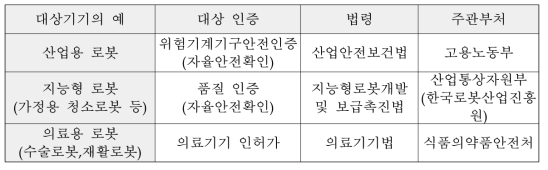 | 대상기기의 예 | 대상 인증 | 법령 | 주관부처 |
|---|---|---|---|
| 산업용 로봇 | 위험기계기구안전인증 (자율안전확인) | 산업안전보건법 | 고용노동부 |
| 지능형 로봇 (가정용 청소로봇 등) | 품질 인증 (자율안전확인) | 지능형로봇개발 및 보급촉진법 | 산업통상자원부 (한국로봇산업진흥원) |
| 의료용 로봇 (수술로봇,재활로봇) | 의료기기 인허가 | 의료기기법 | 식품의약품안전처 |